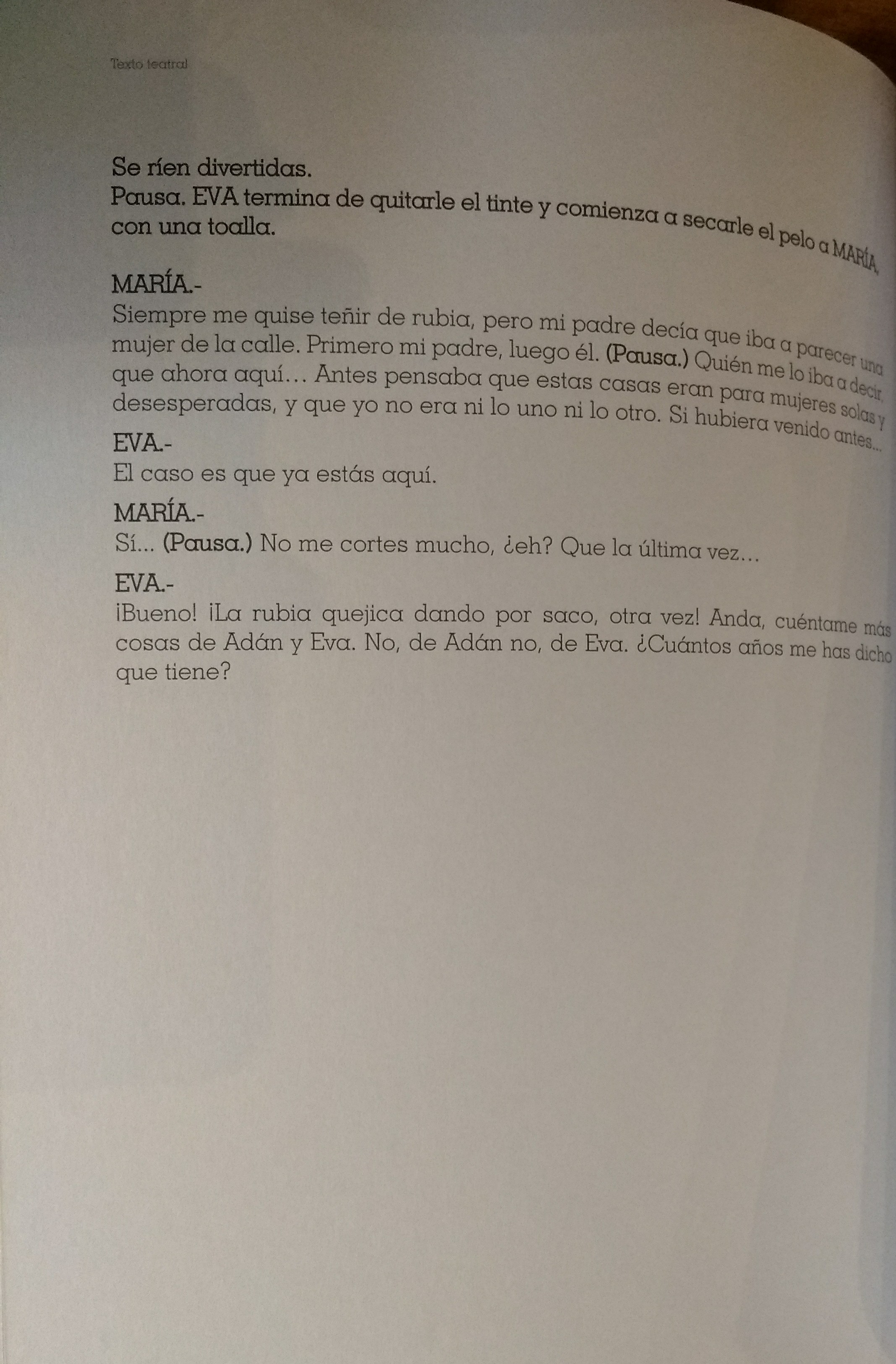 Texto teatral

Se ríen divertidas.
Pausa. EVA termina de quitarle el tinte y comienza a secarle el pelo a MARÍA, con una toalla.

MARÍA.-
Siempre me quise teñir de rubia, pero mi padre decía que iba a parecer una mujer de la calle. Primero mi padre, luego él. (Pausa.) Quién me lo iba a decir, que ahora aquí… Antes pensaba que estas casas eran para mujeres solas y desesperadas, y que yo no era ni lo uno ni lo otro. Si hubiera venido antes...

EVA.-
El caso es que ya estás aquí.

MARÍA.-
Sí... (Pausa.) No me cortes mucho, ¿eh? Que la última vez…

EVA.-
¡Bueno! ¡La rubia quejica dando por saco, otra vez! Anda, cuéntame más cosas de Adán y Eva. No, de Adán no, de Eva. ¿Cuántos años me has dicho que tiene?